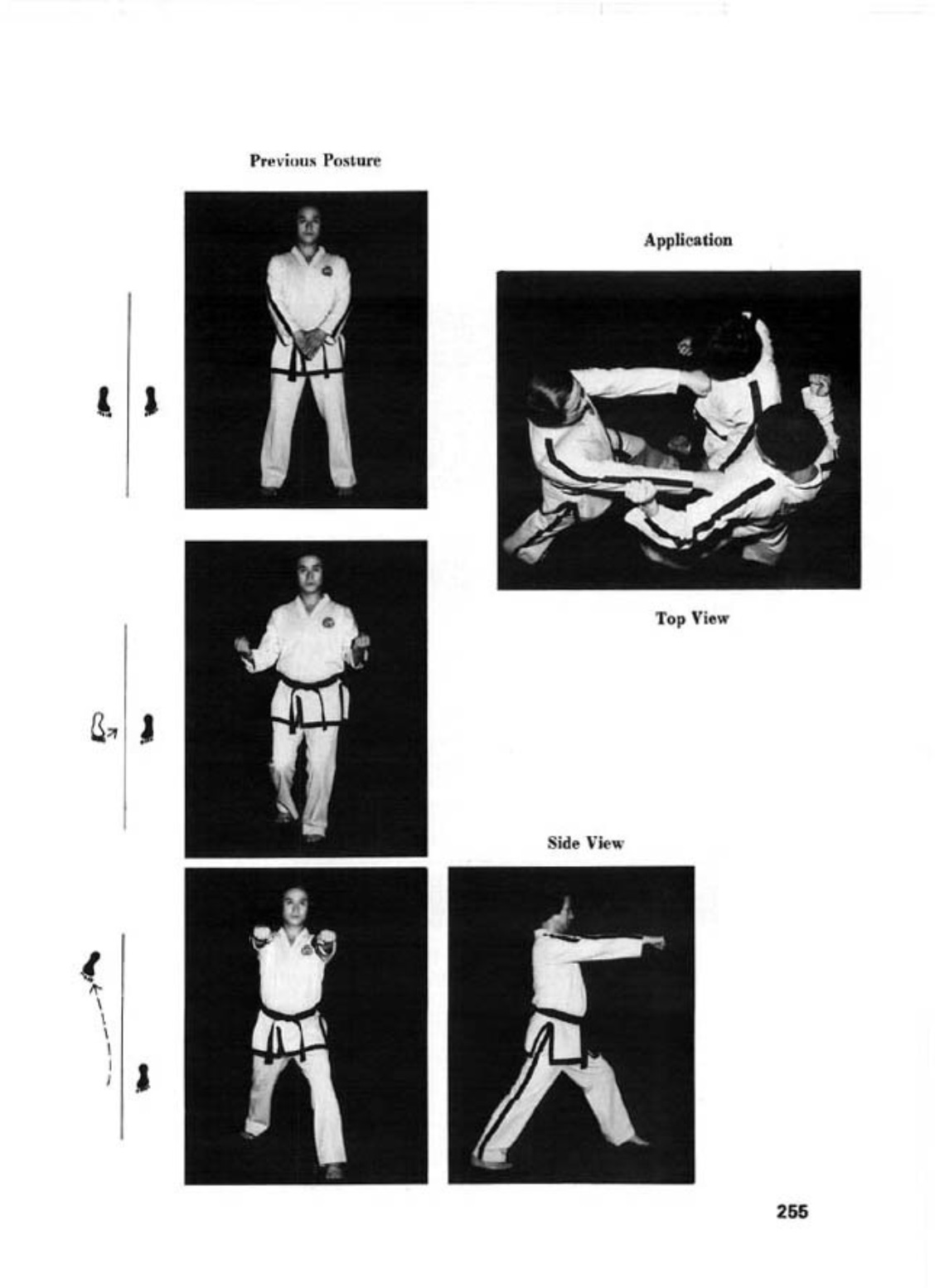 Previous Posture

Application

Top View

Side View

255